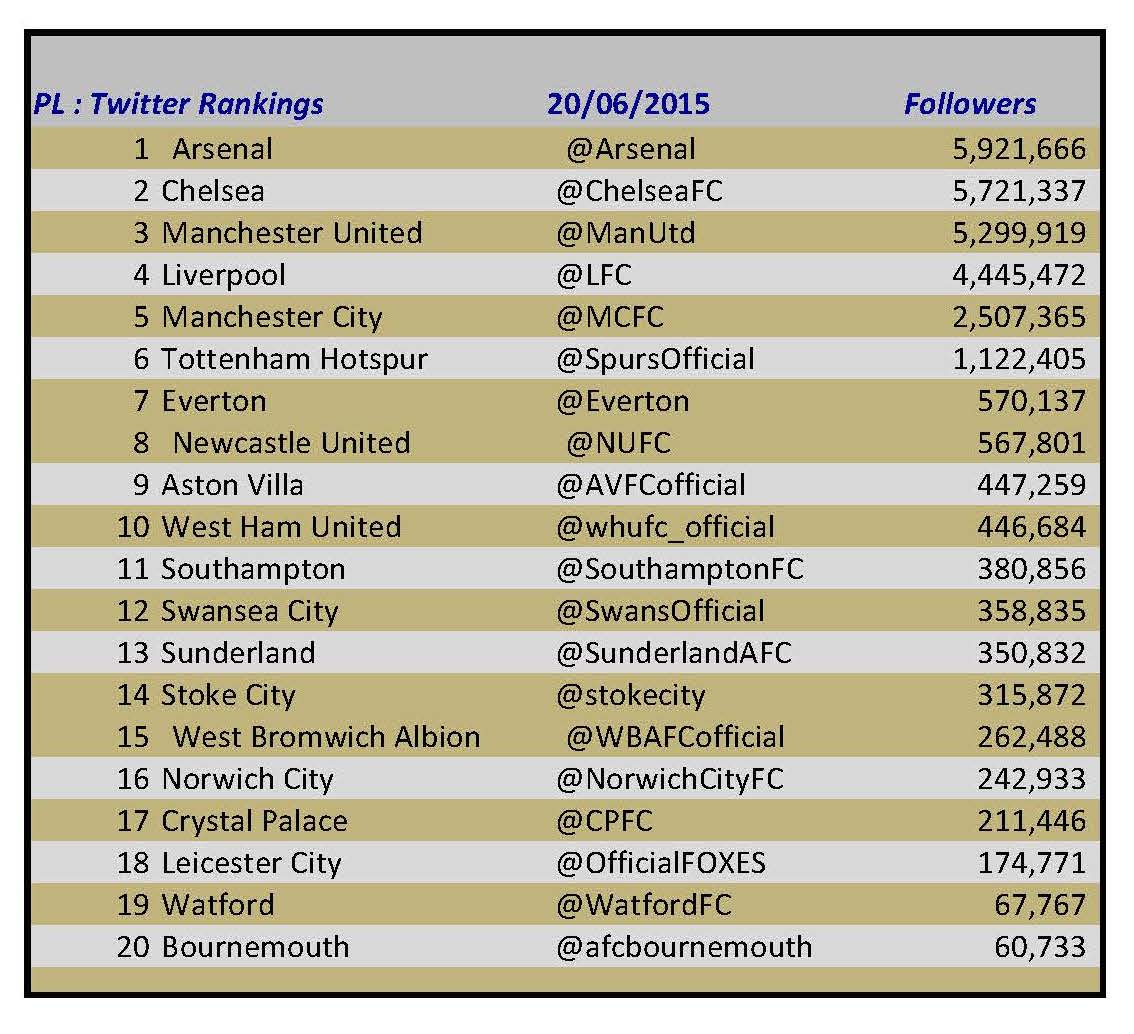 | PL : Twitter Rankings | 20/06/2015 | Followers |
|---|---|---|
| 1 Arsenal | @Arsenal | 5,921,666 |
| 2 Chelsea | @ChelseaFC | 5,721,337 |
| 3 Manchester United | @ManUtd | 5,299,919 |
| 4 Liverpool | @LFC | 4,445,472 |
| 5 Manchester City | @MCFC | 2,507,365 |
| 6 Tottenham Hotspur | @SpursOfficial | 1,122,405 |
| 7 Everton | @Everton | 570,137 |
| 8 Newcastle United | @NUFC | 567,801 |
| 9 Aston Villa | @AVFCofficial | 447,259 |
| 10 West Ham United | @whufc_official | 446,684 |
| 11 Southampton | @SouthamptonFC | 380,856 |
| 12 Swansea City | @SwansOfficial | 358,835 |
| 13 Sunderland | @SunderlandAFC | 350,832 |
| 14 Stoke City | @stokecity | 315,872 |
| 15 West Bromwich Albion | @WBAFCofficial | 262,488 |
| 16 Norwich City | @NorwichCityFC | 242,933 |
| 17 Crystal Palace | @CPFC | 211,446 |
| 18 Leicester City | @OfficialFOXES | 174,771 |
| 19 Watford | @WatfordFC | 67,767 |
| 20 Bournemouth | @afcbournemouth | 60,733 |